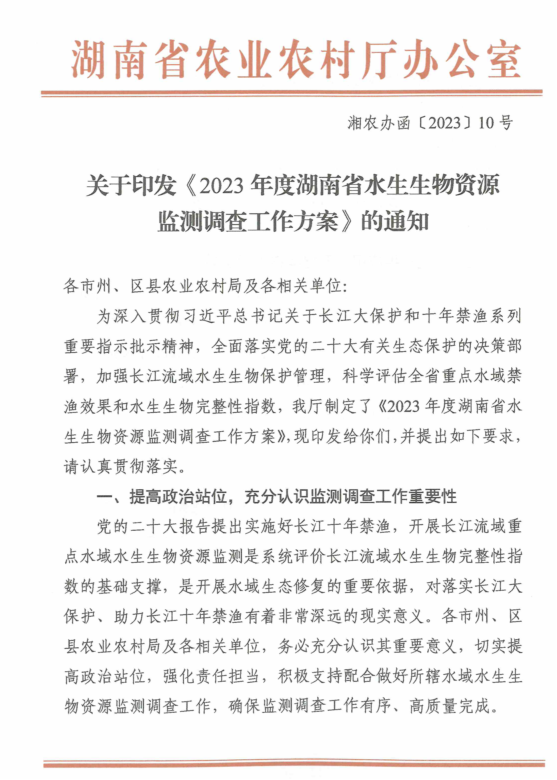 湖南省农业农村厅办公室

湘农办函〔2023〕10号

关于印发《2023年度湖南省水生生物资源监测调查工作方案》的通知

各市州、区县农业农村局及各相关单位:

为深入贯彻习近平总书记关于长江大保护和十年禁渔系列重要指示批示精神，全面落实党的二十大有关生态保护的决策部署，加强长江流域水生生物保护管理，科学评估全省重点水域禁渔效果和水生生物完整性指数，我厅制定了《2023年度湖南省水生生物资源监测调查工作方案》，现印发给你们，并提出如下要求，请认真贯彻落实。

一、提高政治站位，充分认识监测调查工作重要性

党的二十大报告提出实施好长江十年禁渔，开展长江流域重点水域水生生物资源监测是系统评价长江流域水生生物完整性指数的基础支撑，是开展水域生态修复的重要依据，对落实长江大保护、助力长江十年禁渔有着非常深远的现实意义。各市州、区县农业农村局及各相关单位，务必充分认识其重要意义，切实提高政治站位，强化责任担当，积极支持配合做好所辖水域水生生物资源监测调查工作，确保监测调查工作有序、高质量完成。